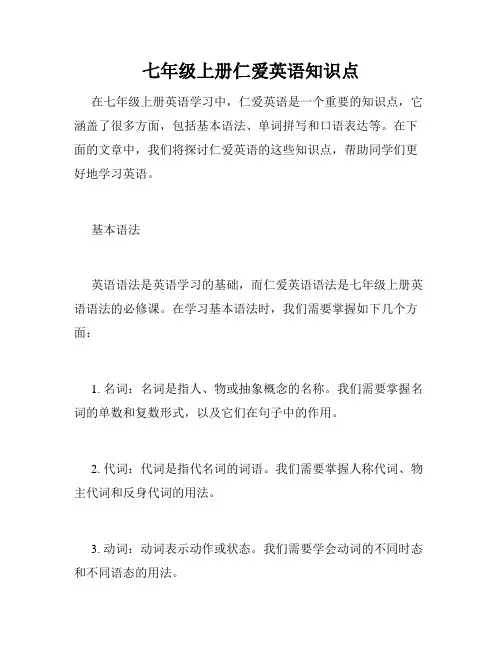 七年级上册仁爱英语知识点

在七年级上册英语学习中，仁爱英语是一个重要的知识点，它涵盖了很多方面，包括基本语法、单词拼写和口语表达等。在下面的文章中，我们将探讨仁爱英语的这些知识点，帮助同学们更好地学习英语。

基本语法

英语语法是英语学习的基础，而仁爱英语语法是七年级上册英语语法的必修课。在学习基本语法时，我们需要掌握如下几个方面：

1. 名词：名词是指人、物或抽象概念的名称。我们需要掌握名词的单数和复数形式，以及它们在句子中的作用。

2. 代词：代词是指代名词的词语。我们需要掌握人称代词、物主代词和反身代词的用法。

3. 动词：动词表示动作或状态。我们需要学会动词的不同时态和不同语态的用法。